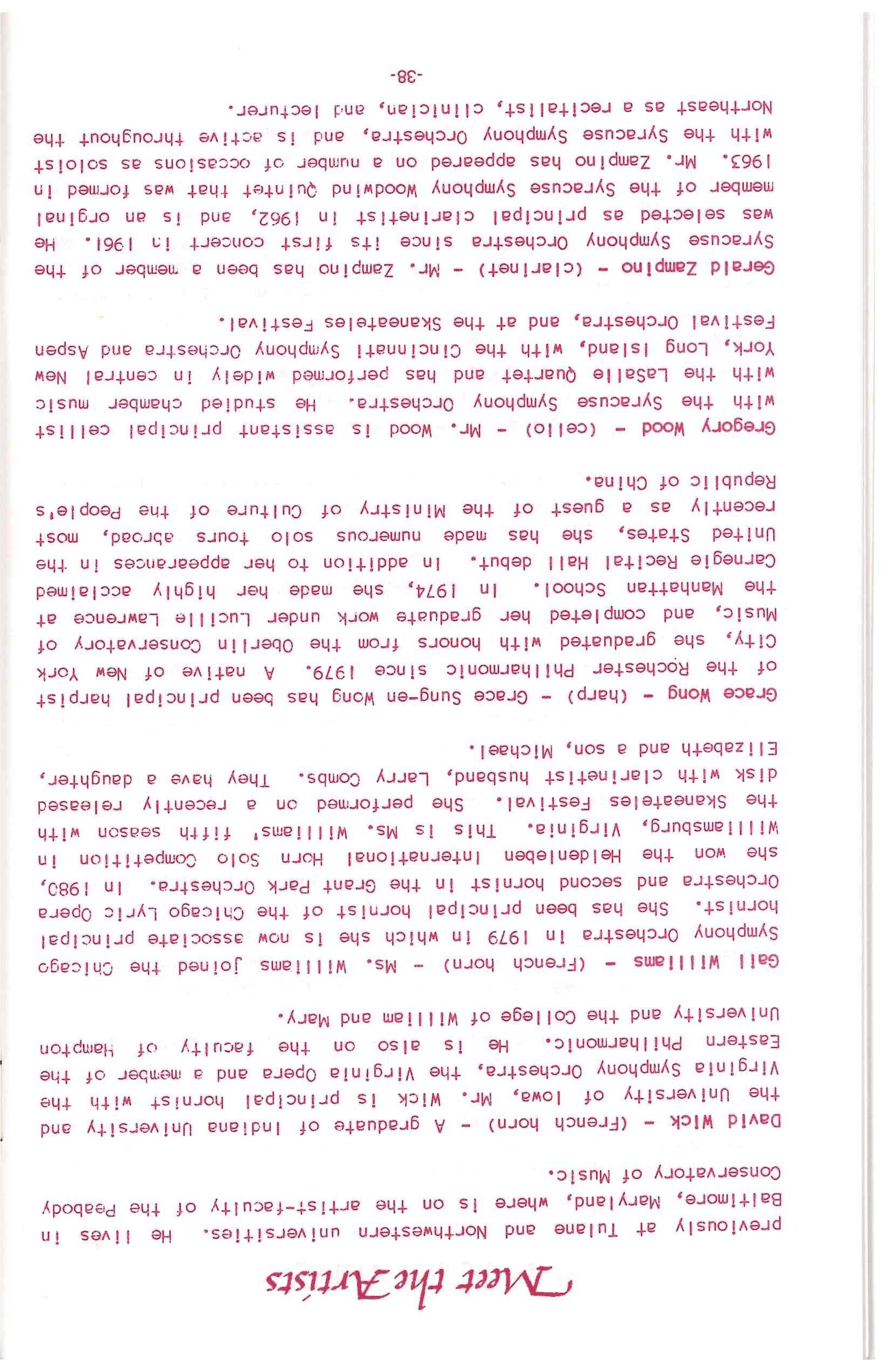 Meet the Artists

previously at Tulane and Northwestern universities. He lives in Baltimore, Maryland, where is on the artist-faculty of the Peabody Conservatory of Music.

David Wick - (French horn) - A graduate of Indiana University and the University of Iowa, Mr. Wick is principal hornist with the Virginia Symphony Orchestra, the Virginia Opera and a member of the Eastern Philharmonic. He is also on the faculty of Hampton University and the College of William and Mary.

Gail Williams - (French horn) - Ms. Williams joined the Chicago Symphony Orchestra in 1979 in which she is now associate principal hornist. She has been principal hornist of the Chicago Lyric Opera Orchestra and second hornist in the Grant Park Orchestra. In 1980, she won the Heldenleben International Horn Solo Competition in Williamsburg, Virginia. This is Ms. Williams' fifth season with the Skaneateles Festival. She performed on a recently released disk with clarinetist husband, Larry Combs. They have a daughter, Elizabeth and a son, Michael.

Grace Wong - (harp) - Grace Sung-en Wong has been principal harpist of the Rochester Philharmonic since 1979. A native of New York City, she graduated with honors from the Oberlin Conservatory of Music, and completed her graduate work under Lucille Lawrence at the Manhattan School. In 1974, she made her highly acclaimed Carnegie Recital Hall debut. In addition to her appearances in the United States, she has made numerous solo tours abroad, most recently as a guest of the Ministry of Culture of the People's Republic of China.

Gregory Wood - (cello) - Mr. Wood is assistant principal cellist with the Syracuse Symphony Orchestra. He studied chamber music with the LaSalle Quartet and has performed widely in central New York, Long Island, with the Cincinnati Symphony Orchestra and Aspen Festival Orchestra, and at the Skaneateles Festival.

Gerald Zampino - (clarinet) - Mr. Zampino has been a member of the Syracuse Symphony Orchestra since its first concert in 1961. He was selected as principal clarinetist in 1962, and is an orginal member of the Syracuse Symphony Woodwind Quintet that was formed in 1963. Mr. Zampino has appeared on a number of occasions as soloist with the Syracuse Symphony Orchestra, and is active throughout the Northeast as a recitalist, clinician, and lecturer.

-38-